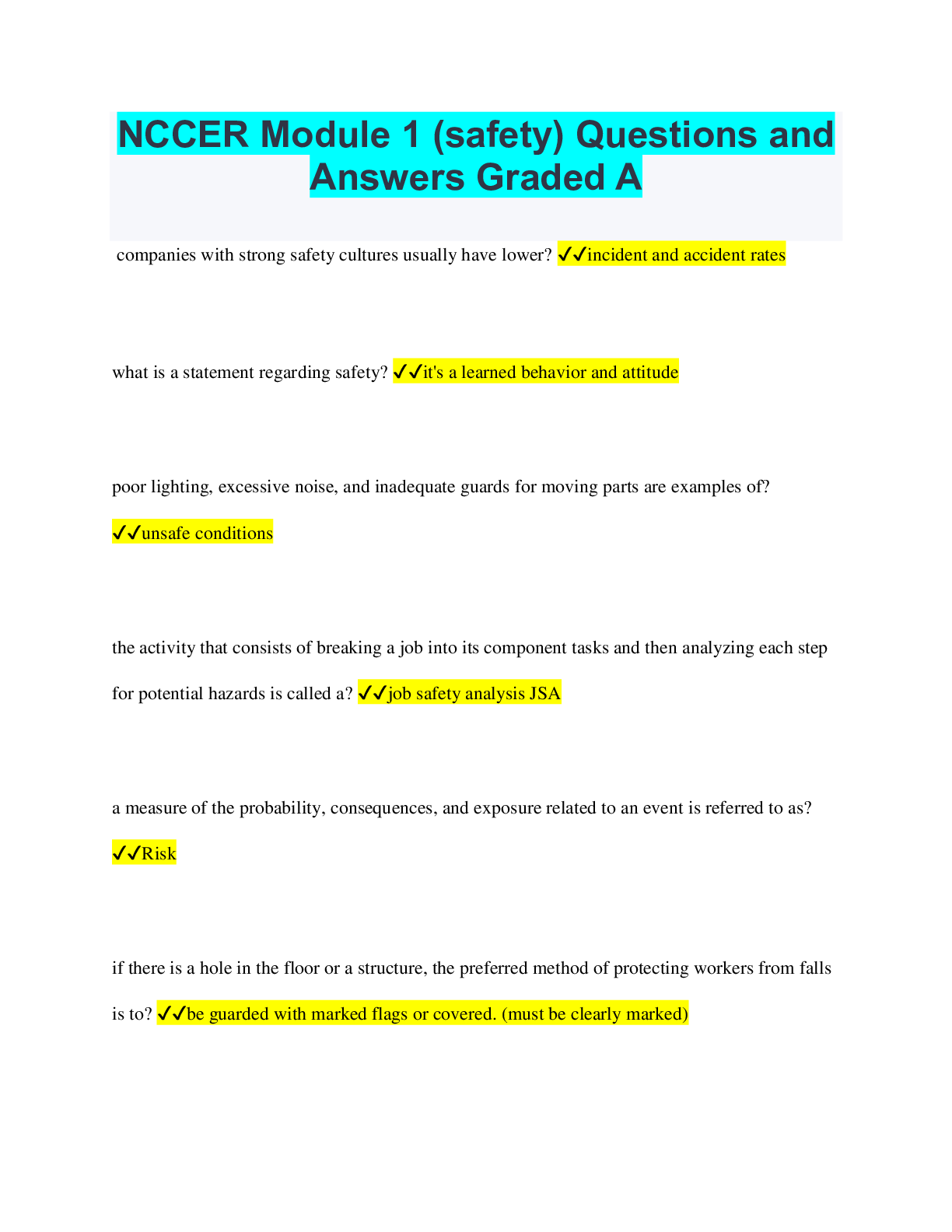 NCCER Module 1 (safety) Questions and Answers Graded A

companies with strong safety cultures usually have lower? ✓✓incident and accident rates

what is a statement regarding safety? ✓✓it's a learned behavior and attitude

poor lighting, excessive noise, and inadequate guards for moving parts are examples of? ✓✓unsafe conditions

the activity that consists of breaking a job into its component tasks and then analyzing each step for potential hazards is called a? ✓✓job safety analysis JSA

a measure of the probability, consequences, and exposure related to an event is referred to as? ✓✓Risk

if there is a hole in the floor or a structure, the preferred method of protecting workers from falls is to? ✓✓be guarded with marked flags or covered. (must be clearly marked)